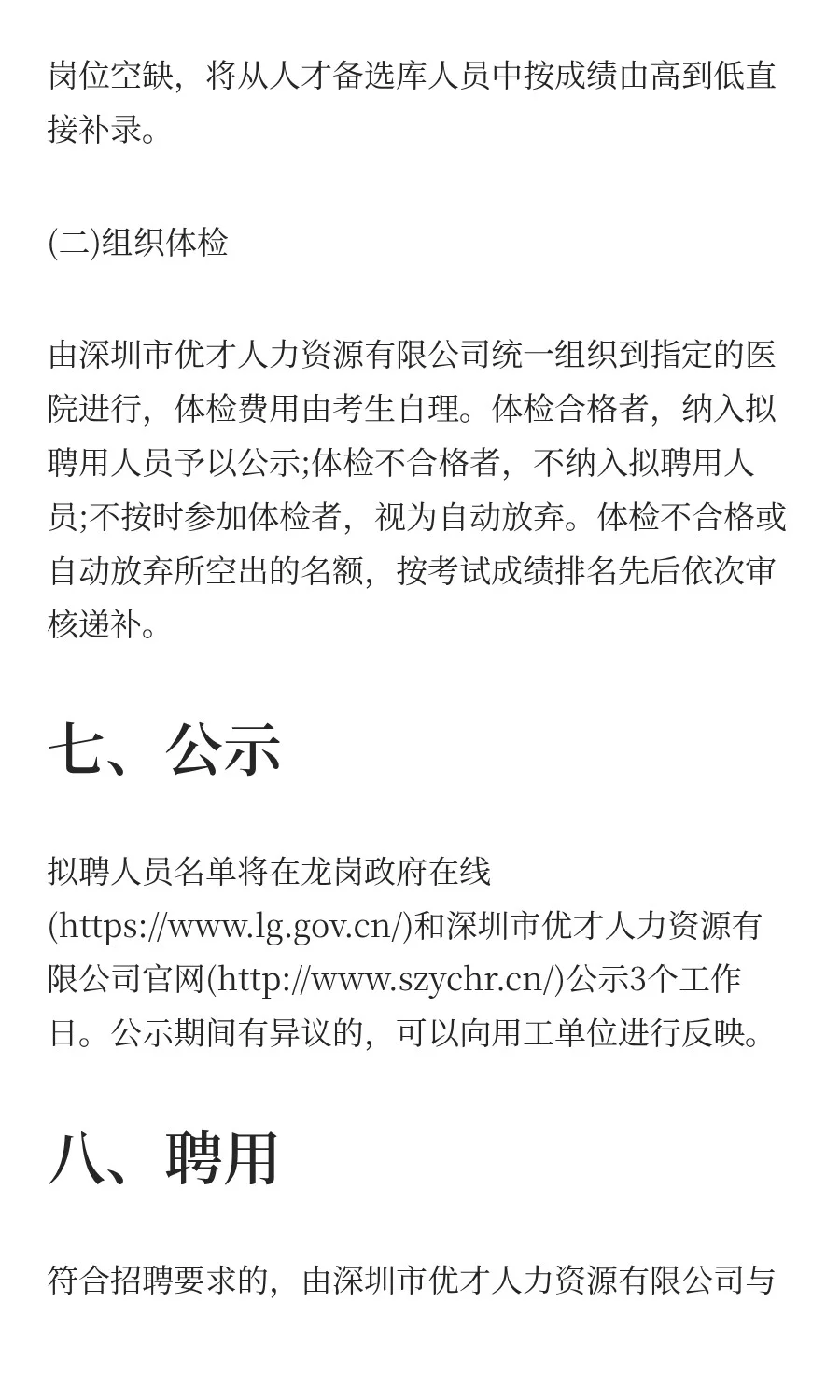 岗位空缺，将从人才备选库人员中按成绩由高到低直接补录。

(二)组织体检

由深圳市优才人力资源有限公司统一组织到指定的医院进行，体检费用由考生自理。体检合格者，纳入拟聘用人员予以公示;体检不合格者，不纳入拟聘用人员;不按时参加体检者，视为自动放弃。体检不合格或自动放弃所空出的名额，按考试成绩排名先后依次审核递补。

七、公示

拟聘人员名单将在龙岗政府在线(https://www.lg.gov.cn/)和深圳市优才人力资源有限公司官网(http://www.szychr.cn/)公示3个工作日。公示期间有异议的，可以向用工单位进行反映。

八、聘用

符合招聘要求的，由深圳市优才人力资源有限公司与